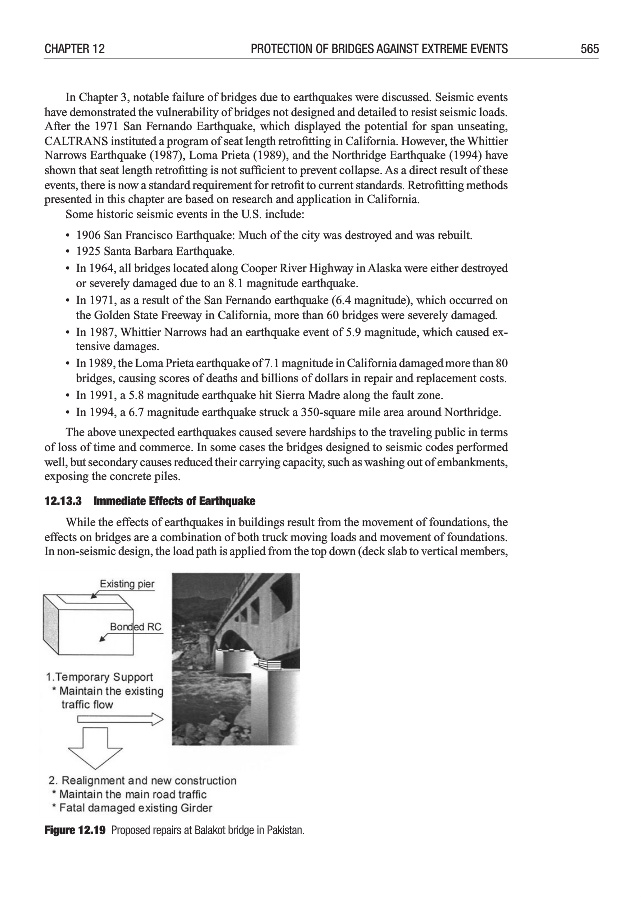 CHAPTER 12 PROTECTION OF BRIDGES AGAINST EXTREME EVENTS 565

In Chapter 3, notable failure of bridges due to earthquakes were discussed. Seismic events have demonstrated the vulnerability of bridges not designed and detailed to resist seismic loads. After the 1971 San Fernando Earthquake, which displayed the potential for span unseating, CALTRANS instituted a program of seat length retrofitting in California. However, the Whittier Narrows Earthquake (1987), Loma Prieta (1989), and the Northridge Earthquake (1994) have shown that seat length retrofitting is not sufficient to prevent collapse. As a direct result of these events, there is now a standard requirement for retrofit to current standards. Retrofitting methods presented in this chapter are based on research and application in California.

Some historic seismic events in the U.S. include:

• 1906 San Francisco Earthquake: Much of the city was destroyed and was rebuilt.
• 1925 Santa Barbara Earthquake.
• In 1964, all bridges located along Cooper River Highway in Alaska were either destroyed or severely damaged due to an 8.1 magnitude earthquake.
• In 1971, as a result of the San Fernando earthquake (6.4 magnitude), which occurred on the Golden State Freeway in California, more than 60 bridges were severely damaged.
• In 1987, Whittier Narrows had an earthquake event of 5.9 magnitude, which caused extensive damages.
• In 1989, the Loma Prieta earthquake of 7.1 magnitude in California damaged more than 80 bridges, causing scores of deaths and billions of dollars in repair and replacement costs.
• In 1991, a 5.8 magnitude earthquake hit Sierra Madre along the fault zone.
• In 1994, a 6.7 magnitude earthquake struck a 350-square mile area around Northridge.

The above unexpected earthquakes caused severe hardships to the traveling public in terms of loss of time and commerce. In some cases the bridges designed to seismic codes performed well, but secondary causes reduced their carrying capacity, such as washing out of embankments, exposing the concrete piles.

12.13.3 Immediate Effects of Earthquake

While the effects of earthquakes in buildings result from the movement of foundations, the effects on bridges are a combination of both truck moving loads and movement of foundations. In non-seismic design, the load path is applied from the top down (deck slab to vertical members,

Existing pier

Bonded RC

1.Temporary Support
* Maintain the existing traffic flow

2. Realignment and new construction
* Maintain the main road traffic
* Fatal damaged existing Girder

Figure 12.19 Proposed repairs at Balakot bridge in Pakistan.